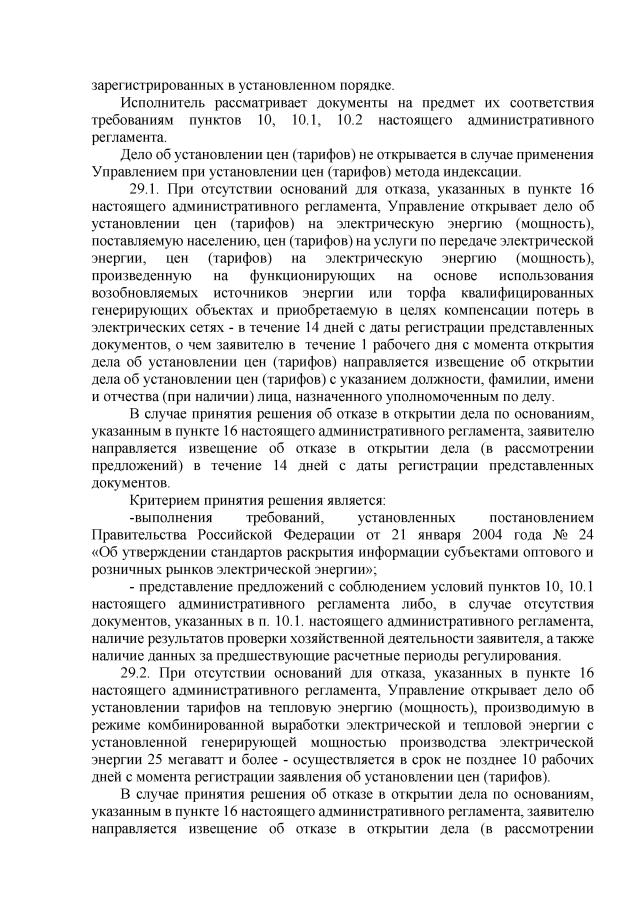 зарегистрированных в установленном порядке.

Исполнитель рассматривает документы на предмет их соответствия требованиям пунктов 10, 10.1, 10.2 настоящего административного регламента.

Дело об установлении цен (тарифов) не открывается в случае применения Управлением при установлении цен (тарифов) метода индексации.

29.1. При отсутствии оснований для отказа, указанных в пункте 16 настоящего административного регламента, Управление открывает дело об установлении цен (тарифов) на электрическую энергию (мощность), поставляемую населению, цен (тарифов) на услуги по передаче электрической энергии, цен (тарифов) на электрическую энергию (мощность), произведенную на функционирующих на основе использования возобновляемых источников энергии или торфа квалифицированных генерирующих объектах и приобретаемую в целях компенсации потерь в электрических сетях - в течение 14 дней с даты регистрации представленных документов, о чем заявителю в течение 1 рабочего дня с момента открытия дела об установлении цен (тарифов) направляется извещение об открытии дела об установлении цен (тарифов) с указанием должности, фамилии, имени и отчества (при наличии) лица, назначенного уполномоченным по делу.

В случае принятия решения об отказе в открытии дела по основаниям, указанным в пункте 16 настоящего административного регламента, заявителю направляется извещение об отказе в открытии дела (в рассмотрении предложений) в течение 14 дней с даты регистрации представленных документов.

Критерием принятия решения является:

-выполнения требований, установленных постановлением Правительства Российской Федерации от 21 января 2004 года № 24 «Об утверждении стандартов раскрытия информации субъектами оптового и розничных рынков электрической энергии»;

- представление предложений с соблюдением условий пунктов 10, 10.1 настоящего административного регламента либо, в случае отсутствия документов, указанных в п. 10.1. настоящего административного регламента, наличие результатов проверки хозяйственной деятельности заявителя, а также наличие данных за предшествующие расчетные периоды регулирования.

29.2. При отсутствии оснований для отказа, указанных в пункте 16 настоящего административного регламента, Управление открывает дело об установлении тарифов на тепловую энергию (мощность), производимую в режиме комбинированной выработки электрической и тепловой энергии с установленной генерирующей мощностью производства электрической энергии 25 мегаватт и более - осуществляется в срок не позднее 10 рабочих дней с момента регистрации заявления об установлении цен (тарифов).

В случае принятия решения об отказе в открытии дела по основаниям, указанным в пункте 16 настоящего административного регламента, заявителю направляется извещение об отказе в открытии дела (в рассмотрении